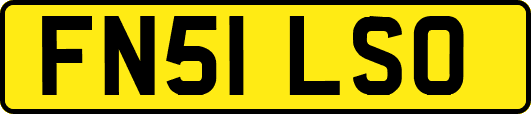 FN51 LSO